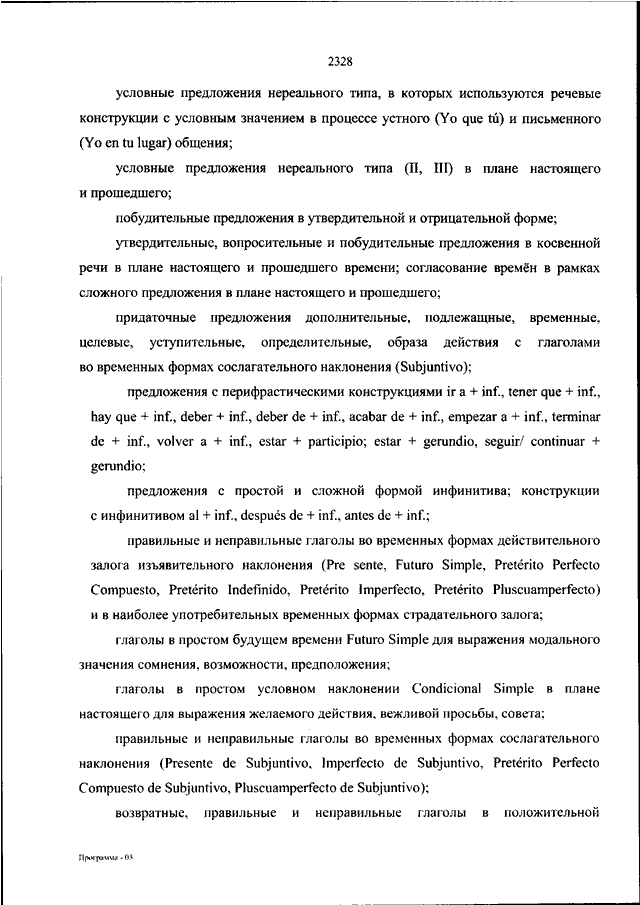 2328

условные предложения нереального типа, в которых используются речевые конструкции с условным значением в процессе устного (Yo que tú) и письменного (Yo en tu lugar) общения;

условные предложения нереального типа (II, III) в плане настоящего и прошедшего;

побудительные предложения в утвердительной и отрицательной форме;

утвердительные, вопросительные и побудительные предложения в косвенной речи в плане настоящего и прошедшего времени; согласование времён в рамках сложного предложения в плане настоящего и прошедшего;

придаточные предложения дополнительные, подлежащные, временные, целевые, уступительные, определительные, образа действия с глаголами во временных формах сослагательного наклонения (Subjuntivo);

предложения с перифрастическими конструкциями ir a + inf., tener que + inf., hay que + inf., deber + inf., deber de + inf., acabar de + inf., empezar a + inf., terminar de + inf., volver a + inf., estar + participio; estar + gerundio, seguir/ continuar + gerundio;

предложения с простой и сложной формой инфинитива; конструкции с инфинитивом al + inf., después de + inf., antes de + inf.;

правильные и неправильные глаголы во временных формах действительного залога изъявительного наклонения (Pre sente, Futuro Simple, Pretérito Perfecto Compuesto, Pretérito Indefinido, Pretérito Imperfecto, Pretérito Pluscuamperfecto) и в наиболее употребительных временных формах страдательного залога;

глаголы в простом будущем времени Futuro Simple для выражения модального значения сомнения, возможности, предположения;

глаголы в простом условном наклонении Condicional Simple в плане настоящего для выражения желаемого действия, вежливой просьбы, совета;

правильные и неправильные глаголы во временных формах сослагательного наклонения (Presente de Subjuntivo, Imperfecto de Subjuntivo, Pretérito Perfecto Compuesto de Subjuntivo, Pluscuamperfecto de Subjuntivo);

возвратные, правильные и неправильные глаголы в положительной

Программа - 03